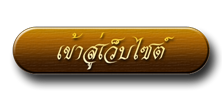 เข้าสู่เว็บไซต์